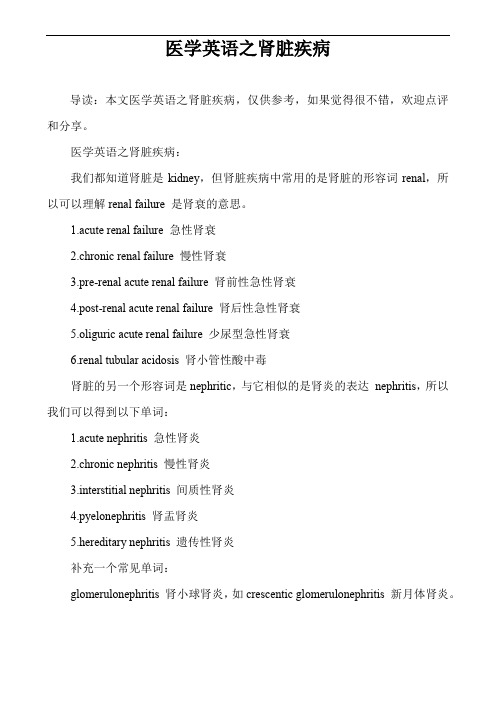 医学英语之肾脏疾病

导读：本文医学英语之肾脏疾病，仅供参考，如果觉得很不错，欢迎点评和分享。

医学英语之肾脏疾病：

我们都知道肾脏是 kidney，但肾脏疾病中常用的是肾脏的形容词 renal，所以可以理解 renal failure 是肾衰的意思。

1.acute renal failure 急性肾衰

2.chronic renal failure 慢性肾衰

3.pre-renal acute renal failure 肾前性急性肾衰

4.post-renal acute renal failure 肾后性急性肾衰

5.oliguric acute renal failure 少尿型急性肾衰

6.renal tubular acidosis 肾小管性酸中毒

肾脏的另一个形容词是 nephritic，与它相似的是肾炎的表达 nephritis，所以我们可以得到以下单词：

1.acute nephritis 急性肾炎

2.chronic nephritis 慢性肾炎

3.interstitial nephritis 间质性肾炎

4.pyelonephritis 肾盂肾炎

5.hereditary nephritis 遗传性肾炎

补充一个常见单词：

glomerulonephritis 肾小球肾炎，如 crescentic glomerulonephritis 新月体肾炎。